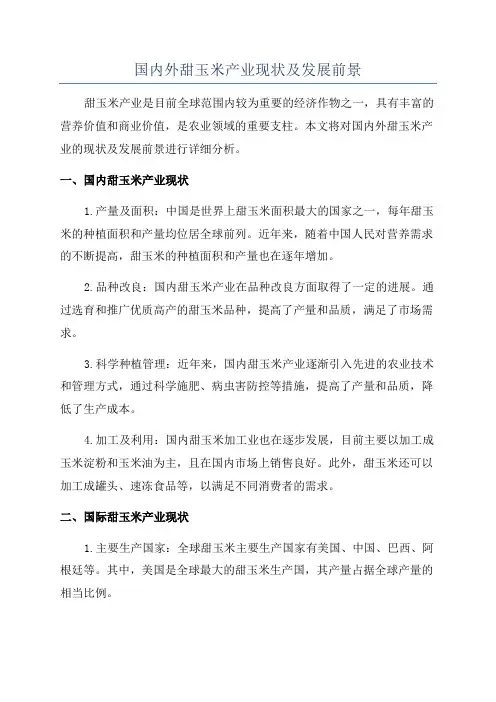 国内外甜玉米产业现状及发展前景

甜玉米产业是目前全球范围内较为重要的经济作物之一，具有丰富的营养价值和商业价值，是农业领域的重要支柱。本文将对国内外甜玉米产业的现状及发展前景进行详细分析。

一、国内甜玉米产业现状

1.产量及面积：中国是世界上甜玉米面积最大的国家之一，每年甜玉米的种植面积和产量均位居全球前列。近年来，随着中国人民对营养需求的不断提高，甜玉米的种植面积和产量也在逐年增加。

2.品种改良：国内甜玉米产业在品种改良方面取得了一定的进展。通过选育和推广优质高产的甜玉米品种，提高了产量和品质，满足了市场需求。

3.科学种植管理：近年来，国内甜玉米产业逐渐引入先进的农业技术和管理方式，通过科学施肥、病虫害防控等措施，提高了产量和品质，降低了生产成本。

4.加工及利用：国内甜玉米加工业也在逐步发展，目前主要以加工成玉米淀粉和玉米油为主，且在国内市场上销售良好。此外，甜玉米还可以加工成罐头、速冻食品等，以满足不同消费者的需求。

二、国际甜玉米产业现状

1.主要生产国家：全球甜玉米主要生产国家有美国、中国、巴西、阿根廷等。其中，美国是全球最大的甜玉米生产国，其产量占据全球产量的相当比例。